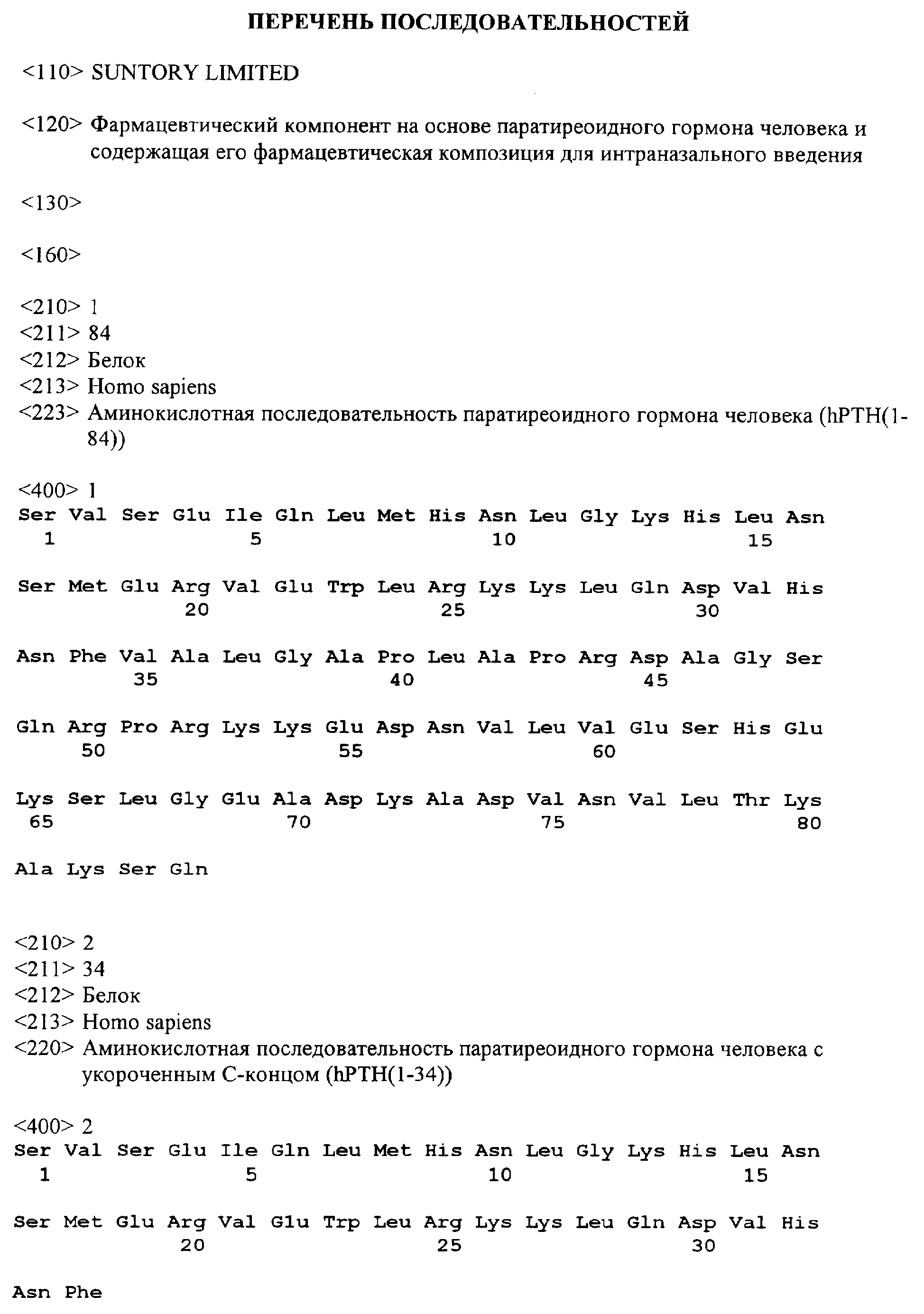 ПЕРЕЧЕНЬ ПОСЛЕДОВАТЕЛЬНОСТЕЙ

<110> SUNTORY LIMITED

<120> Фармацевтический компонент на основе паратиреоидного гормона человека и содержащая его фармацевтическая композиция для интраназального введения

<130>

<160>

<210> 1
<211> 84
<212> Белок
<213> Homo sapiens
<223> Аминокислотная последовательность паратиреоидного гормона человека (hPTH(1-84))

<400> 1
Ser Val Ser Glu Ile Gln Leu Met His Asn Leu Gly Lys His Leu Asn
1 5 10 15

Ser Met Glu Arg Val Glu Trp Leu Arg Lys Lys Leu Gln Asp Val His
20 25 30

Asn Phe Val Ala Leu Gly Ala Pro Leu Ala Pro Arg Asp Ala Gly Ser
35 40 45

Gln Arg Pro Arg Lys Lys Glu Asp Asn Val Leu Val Glu Ser His Glu
50 55 60

Lys Ser Leu Gly Glu Ala Asp Lys Ala Asp Val Asn Val Leu Thr Lys
65 70 75 80

Ala Lys Ser Gln

<210> 2
<211> 34
<212> Белок
<213> Homo sapiens
<220> Аминокислотная последовательность паратиреоидного гормона человека с укороченным С-концом (hPTH(1-34))

<400> 2
Ser Val Ser Glu Ile Gln Leu Met His Asn Leu Gly Lys His Leu Asn
1 5 10 15

Ser Met Glu Arg Val Glu Trp Leu Arg Lys Lys Leu Gln Asp Val His
20 25 30

Asn Phe